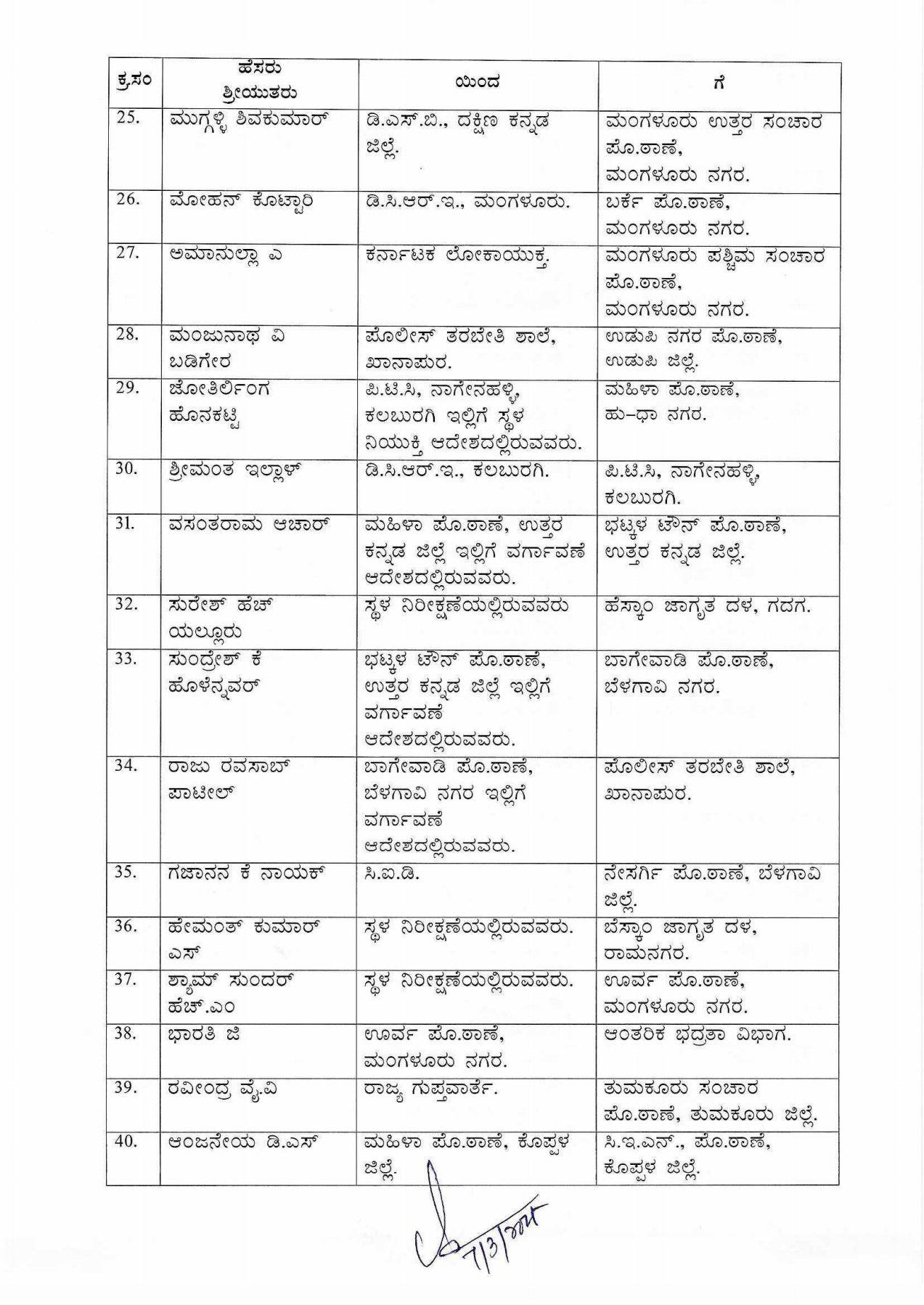 | ಕ್ರ.ಸಂ | ಹೆಸರು ಶ್ರೀಯುತರು | ಯಿಂದ | ಗೆ |
|---|---|---|---|
| 25. | ಮುಗ್ಗಳ್ಳಿ ಶಿವಕುಮಾರ್ | ಡಿ.ಎಸ್.ಬಿ., ದಕ್ಷಿಣ ಕನ್ನಡ ಜಿಲ್ಲೆ. | ಮಂಗಳೂರು ಉತ್ತರ ಸಂಚಾರ ಪೊ.ಠಾಣೆ, ಮಂಗಳೂರು ನಗರ. |
| 26. | ಮೋಹನ್ ಕೊಟ್ಟಾರಿ | ಡಿ.ಸಿ.ಆರ್.ಇ., ಮಂಗಳೂರು. | ಬರ್ಕೆ ಪೊ.ಠಾಣೆ, ಮಂಗಳೂರು ನಗರ. |
| 27. | ಅಮಾನುಲ್ಲಾ ಎ | ಕರ್ನಾಟಕ ಲೋಕಾಯುಕ್ತ. | ಮಂಗಳೂರು ಪಶ್ಚಿಮ ಸಂಚಾರ ಪೊ.ಠಾಣೆ, ಮಂಗಳೂರು ನಗರ. |
| 28. | ಮಂಜುನಾಥ ವಿ ಬಡಿಗೇರ | ಪೊಲೀಸ್ ತರಬೇತಿ ಶಾಲೆ, ಖಾನಾಪುರ. | ಉಡುಪಿ ನಗರ ಪೊ.ಠಾಣೆ, ಉಡುಪಿ ಜಿಲ್ಲೆ. |
| 29. | ಜೋತಿರ್ಲಿಂಗ ಹೊನಕಟ್ಟಿ | ಪಿ.ಟಿ.ಸಿ, ನಾಗೇನಹಳ್ಳಿ, ಕಲಬುರಗಿ ಇಲ್ಲಿಗೆ ಸ್ಥಳ ನಿಯುಕ್ತಿ ಆದೇಶದಲ್ಲಿರುವವರು. | ಮಹಿಳಾ ಪೊ.ಠಾಣೆ, ಹು-ಧಾ ನಗರ. |
| 30. | ಶ್ರೀಮಂತ ಇಲ್ಲಾಳ್ | ಡಿ.ಸಿ.ಆರ್.ಇ., ಕಲಬುರಗಿ. | ಪಿ.ಟಿ.ಸಿ, ನಾಗೇನಹಳ್ಳಿ, ಕಲಬುರಗಿ. |
| 31. | ವಸಂತರಾಮ ಆಚಾರ್ | ಮಹಿಳಾ ಪೊ.ಠಾಣೆ, ಉತ್ತರ ಕನ್ನಡ ಜಿಲ್ಲೆ ಇಲ್ಲಿಗೆ ವರ್ಗಾವಣೆ ಆದೇಶದಲ್ಲಿರುವವರು. | ಭಟ್ಕಳ ಟೌನ್ ಪೊ.ಠಾಣೆ, ಉತ್ತರ ಕನ್ನಡ ಜಿಲ್ಲೆ. |
| 32. | ಸುರೇಶ್ ಹೆಚ್ ಯಲ್ಲೂರು | ಸ್ಥಳ ನಿರೀಕ್ಷಣೆಯಲ್ಲಿರುವವರು | ಹೆಸ್ಕಾಂ ಜಾಗೃತ ದಳ, ಗದಗ. |
| 33. | ಸುಂದ್ರೇಶ್ ಕೆ ಹೊಳೆನ್ನವರ್ | ಭಟ್ಕಳ ಟೌನ್ ಪೊ.ಠಾಣೆ, ಉತ್ತರ ಕನ್ನಡ ಜಿಲ್ಲೆ ಇಲ್ಲಿಗೆ ವರ್ಗಾವಣೆ ಆದೇಶದಲ್ಲಿರುವವರು. | ಬಾಗೇವಾಡಿ ಪೊ.ಠಾಣೆ, ಬೆಳಗಾವಿ ನಗರ. |
| 34. | ರಾಜು ರವಸಾಬ್ ಪಾಟೀಲ್ | ಬಾಗೇವಾಡಿ ಪೊ.ಠಾಣೆ, ಬೆಳಗಾವಿ ನಗರ ಇಲ್ಲಿಗೆ ವರ್ಗಾವಣೆ ಆದೇಶದಲ್ಲಿರುವವರು. | ಪೊಲೀಸ್ ತರಬೇತಿ ಶಾಲೆ, ಖಾನಾಪುರ. |
| 35. | ಗಜಾನನ ಕೆ ನಾಯಕ್ | ಸಿ.ಐ.ಡಿ. | ನೇಸರ್ಗಿ ಪೊ.ಠಾಣೆ, ಬೆಳಗಾವಿ ಜಿಲ್ಲೆ. |
| 36. | ಹೇಮಂತ್ ಕುಮಾರ್ ಎಸ್ | ಸ್ಥಳ ನಿರೀಕ್ಷಣೆಯಲ್ಲಿರುವವರು. | ಬೆಸ್ಕಾಂ ಜಾಗೃತ ದಳ, ರಾಮನಗರ. |
| 37. | ಶ್ಯಾಮ್ ಸುಂದರ್ ಹೆಚ್.ಎಂ | ಸ್ಥಳ ನಿರೀಕ್ಷಣೆಯಲ್ಲಿರುವವರು. | ಊರ್ವ ಪೊ.ಠಾಣೆ, ಮಂಗಳೂರು ನಗರ. |
| 38. | ಭಾರತಿ ಜಿ | ಊರ್ವ ಪೊ.ಠಾಣೆ, ಮಂಗಳೂರು ನಗರ. | ಆಂತರಿಕ ಭದ್ರತಾ ವಿಭಾಗ. |
| 39. | ರವೀಂದ್ರ ವೈ.ವಿ | ರಾಜ್ಯ ಗುಪ್ತವಾರ್ತೆ. | ತುಮಕೂರು ಸಂಚಾರ ಪೊ.ಠಾಣೆ, ತುಮಕೂರು ಜಿಲ್ಲೆ. |
| 40. | ಆಂಜನೇಯ ಡಿ.ಎಸ್ | ಮಹಿಳಾ ಪೊ.ಠಾಣೆ, ಕೊಪ್ಪಳ ಜಿಲ್ಲೆ. | ಸಿ.ಇ.ಎನ್., ಪೊ.ಠಾಣೆ, ಕೊಪ್ಪಳ ಜಿಲ್ಲೆ. |

7/3/2024